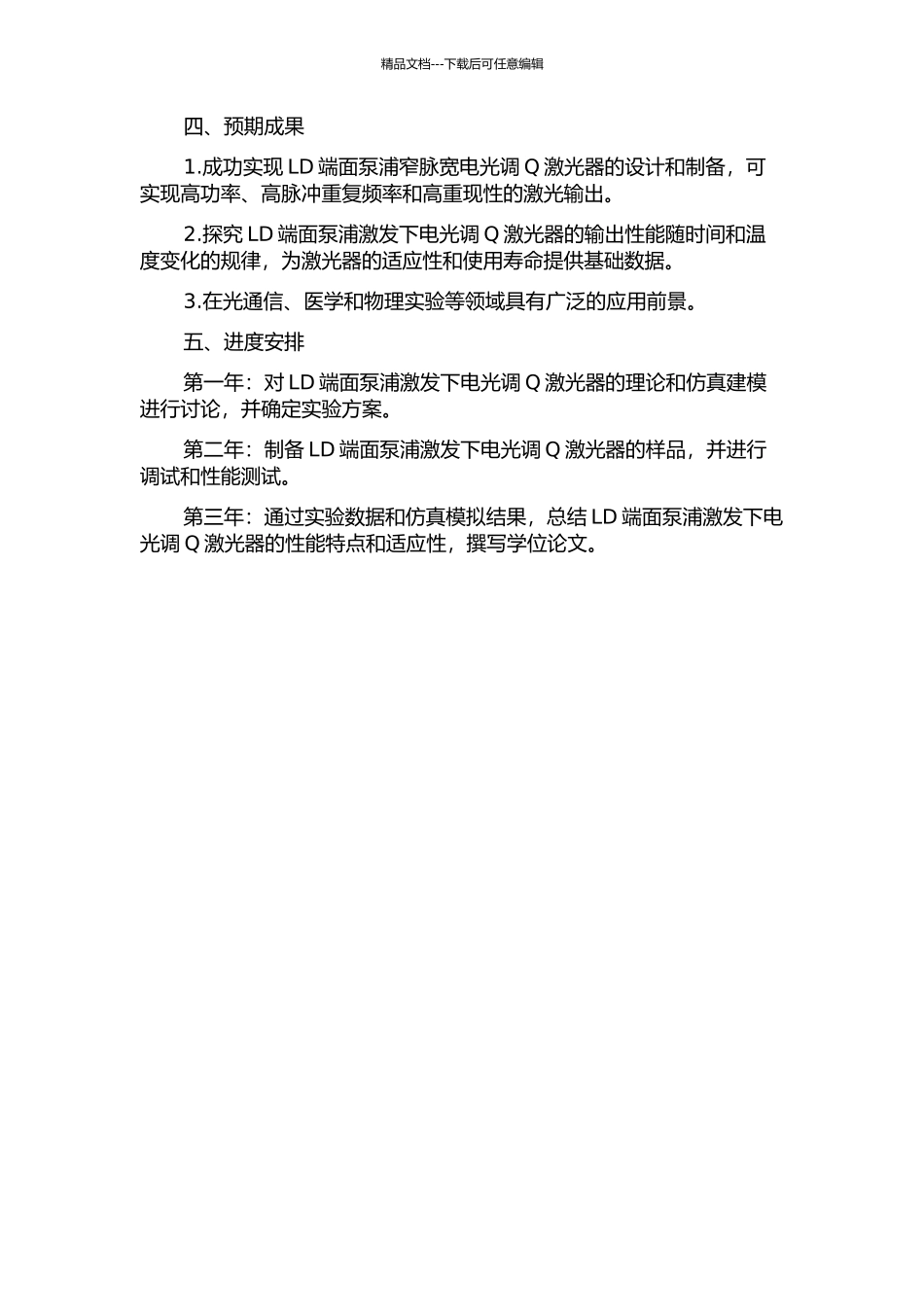 精品文档---下载后可任意编辑

四、预期成果

1.成功实现 LD 端面泵浦窄脉宽电光调 Q 激光器的设计和制备，可实现高功率、高脉冲重复频率和高重现性的激光输出。

2.探究 LD 端面泵浦激发下电光调 Q 激光器的输出性能随时间和温度变化的规律，为激光器的适应性和使用寿命提供基础数据。

3.在光通信、医学和物理实验等领域具有广泛的应用前景。

五、进度安排

第一年：对 LD 端面泵浦激发下电光调 Q 激光器的理论和仿真建模进行讨论，并确定实验方案。

第二年：制备 LD 端面泵浦激发下电光调 Q 激光器的样品，并进行调试和性能测试。

第三年：通过实验数据和仿真模拟结果，总结 LD 端面泵浦激发下电光调 Q 激光器的性能特点和适应性，撰写学位论文。